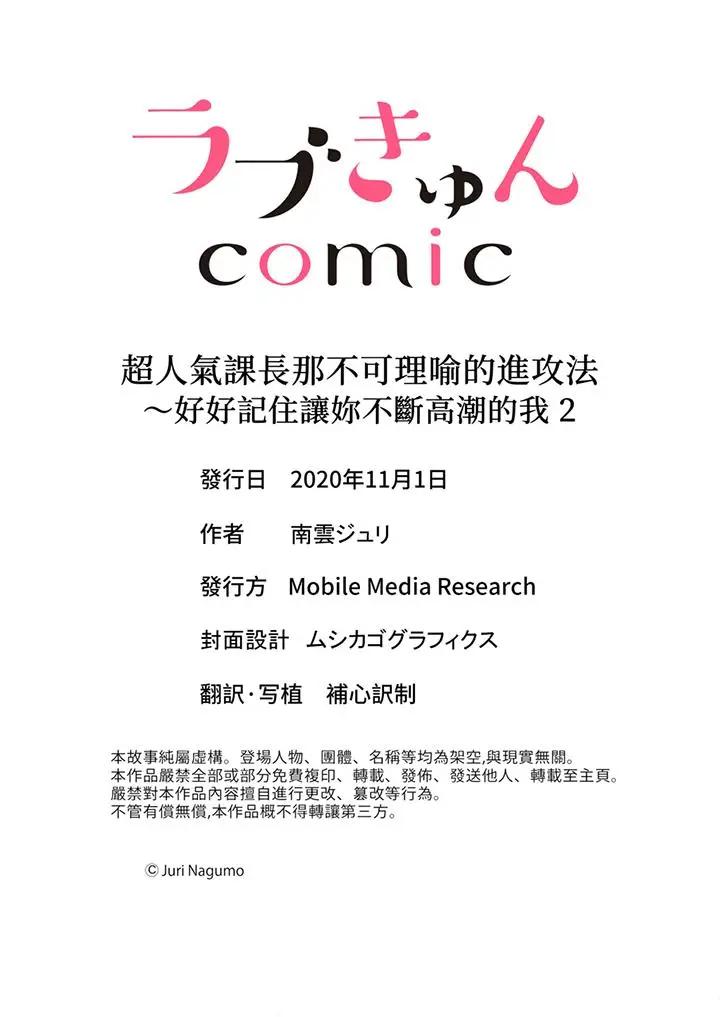 ラブきゅん
comic

超人氣課長那不可理喻的進攻法
～好好記住讓妳不斷高潮的我2

發行日 2020年11月1日

作者 南雲ジュリ

發行方 Mobile Media Research

封面設計 ムシカゴグラフィクス

翻訳·写植 補心訳制

本故事純屬虛構。登場人物、團體、名稱等均為架空,與現實無關。
本作品嚴禁全部或部分免費複印、轉載、發佈、發送他人、轉載至主頁。
嚴禁對本作品內容擅自進行更改、篡改等行為。
不管有償無償,本作品概不得轉讓第三方。

© Juri Nagumo